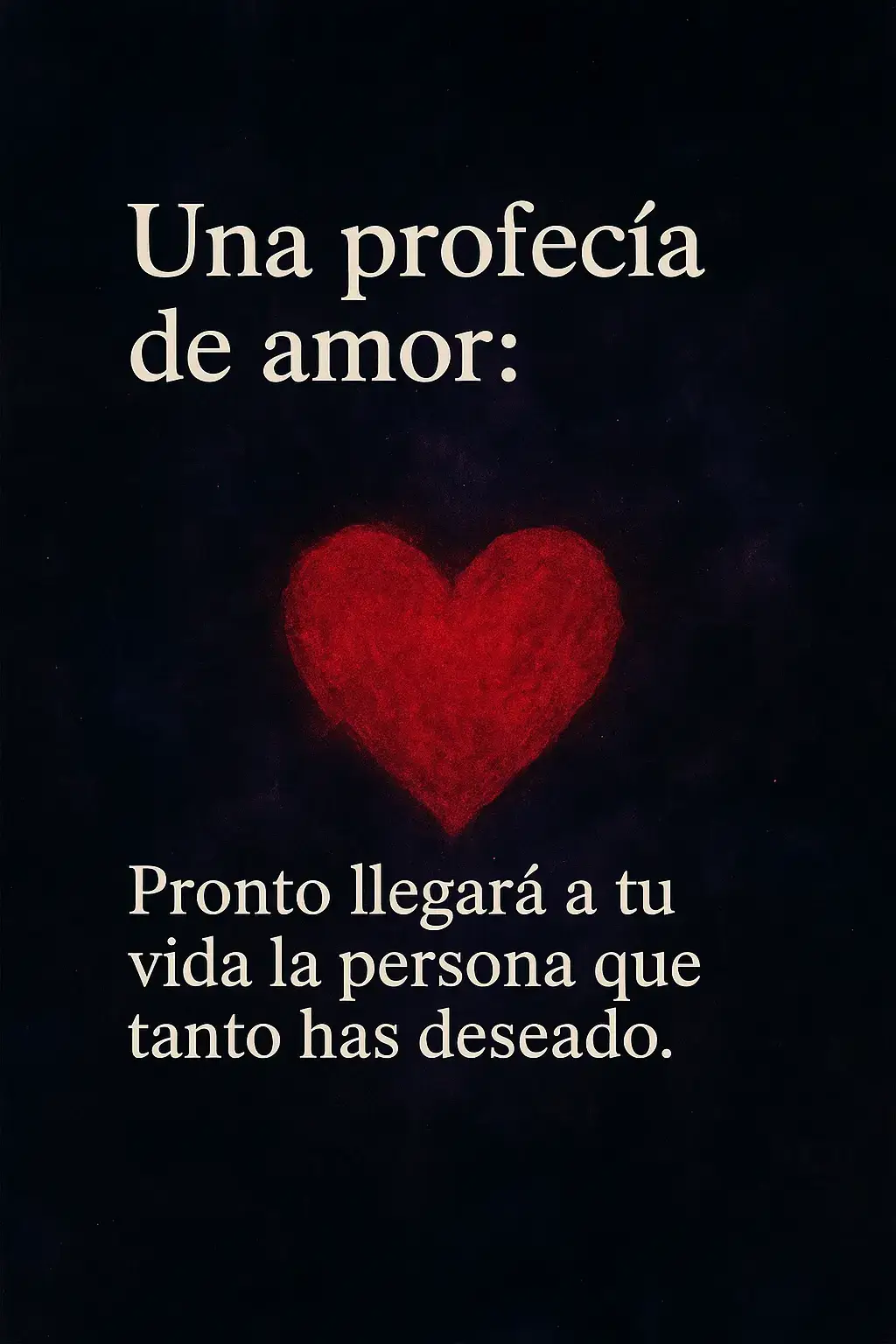 Una profecía de amor:

Pronto llegará a tu vida la persona que tanto has deseado.